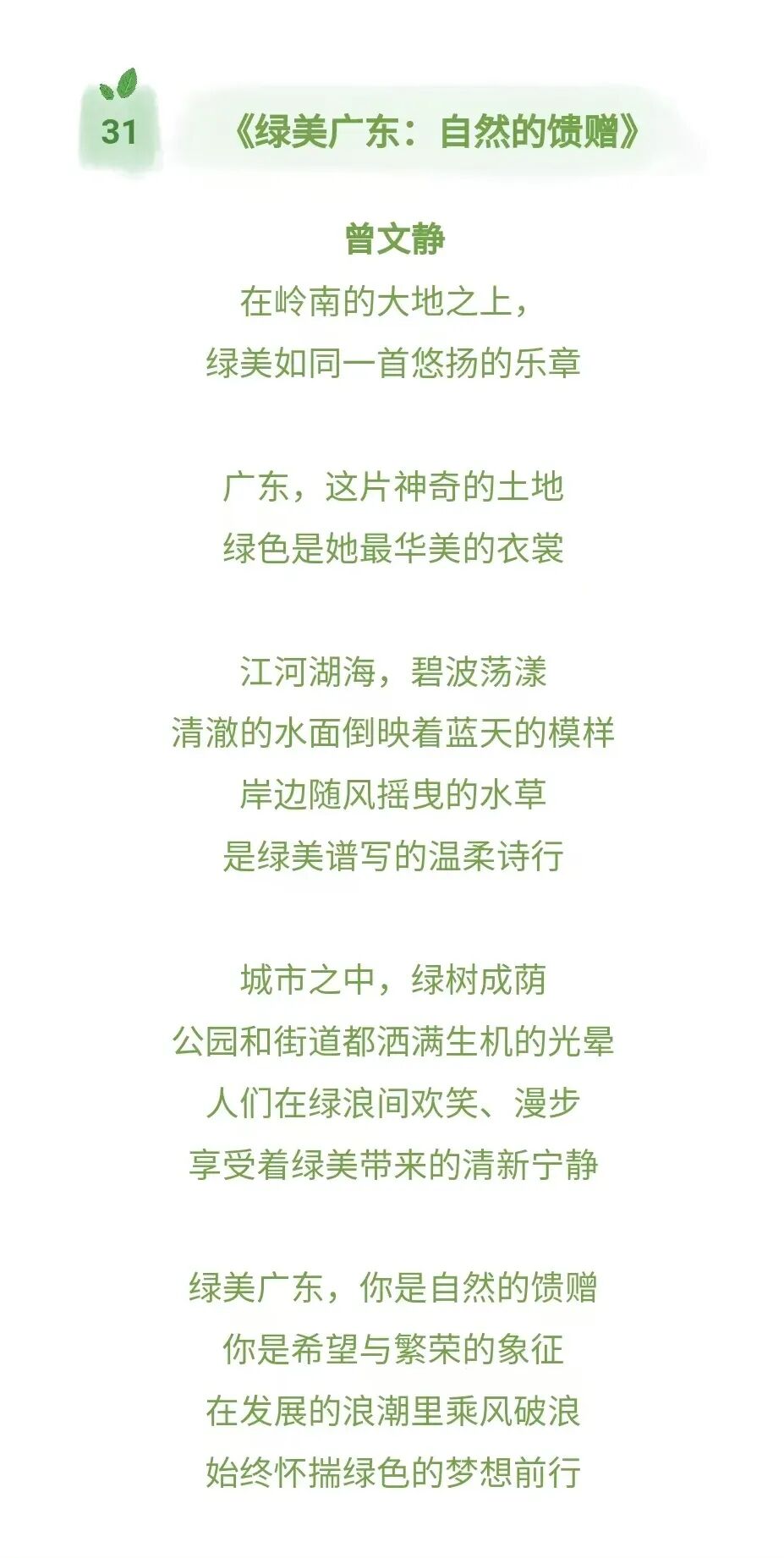 31

《绿美广东：自然的馈赠》

曾文静

在岭南的大地之上，
绿美如同一首悠扬的乐章

广东，这片神奇的土地
绿色是她最华美的衣裳

江河湖海，碧波荡漾
清澈的水面倒映着蓝天的模样
岸边随风摇曳的水草
是绿美谱写的温柔诗行

城市之中，绿树成荫
公园和街道都洒满生机的光晕
人们在绿浪间欢笑、漫步
享受着绿美带来的清新宁静

绿美广东，你是自然的馈赠
你是希望与繁荣的象征
在发展的浪潮里乘风破浪
始终怀揣绿色的梦想前行